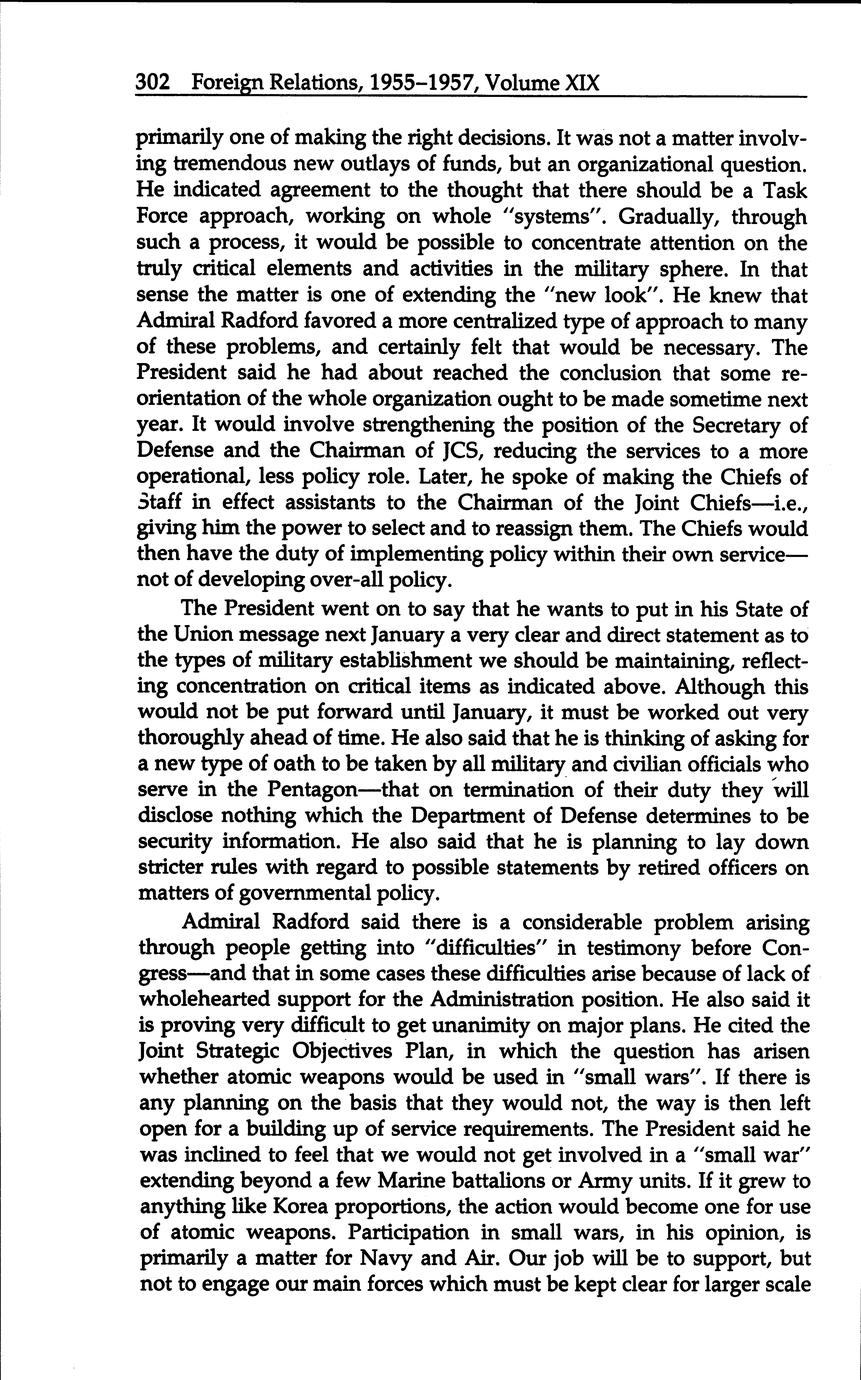 302 Foreign Relations, 1955–1957, Volume XIX

primarily one of making the right decisions. It was not a matter involving tremendous new outlays of funds, but an organizational question. He indicated agreement to the thought that there should be a Task Force approach, working on whole "systems". Gradually, through such a process, it would be possible to concentrate attention on the truly critical elements and activities in the military sphere. In that sense the matter is one of extending the "new look". He knew that Admiral Radford favored a more centralized type of approach to many of these problems, and certainly felt that would be necessary. The President said he had about reached the conclusion that some reorientation of the whole organization ought to be made sometime next year. It would involve strengthening the position of the Secretary of Defense and the Chairman of JCS, reducing the services to a more operational, less policy role. Later, he spoke of making the Chiefs of Staff in effect assistants to the Chairman of the Joint Chiefs—i.e., giving him the power to select and to reassign them. The Chiefs would then have the duty of implementing policy within their own service—not of developing over-all policy.

The President went on to say that he wants to put in his State of the Union message next January a very clear and direct statement as to the types of military establishment we should be maintaining, reflecting concentration on critical items as indicated above. Although this would not be put forward until January, it must be worked out very thoroughly ahead of time. He also said that he is thinking of asking for a new type of oath to be taken by all military and civilian officials who serve in the Pentagon—that on termination of their duty they will disclose nothing which the Department of Defense determines to be security information. He also said that he is planning to lay down stricter rules with regard to possible statements by retired officers on matters of governmental policy.

Admiral Radford said there is a considerable problem arising through people getting into "difficulties" in testimony before Congress—and that in some cases these difficulties arise because of lack of wholehearted support for the Administration position. He also said it is proving very difficult to get unanimity on major plans. He cited the Joint Strategic Objectives Plan, in which the question has arisen whether atomic weapons would be used in "small wars". If there is any planning on the basis that they would not, the way is then left open for a building up of service requirements. The President said he was inclined to feel that we would not get involved in a "small war" extending beyond a few Marine battalions or Army units. If it grew to anything like Korea proportions, the action would become one for use of atomic weapons. Participation in small wars, in his opinion, is primarily a matter for Navy and Air. Our job will be to support, but not to engage our main forces which must be kept clear for larger scale